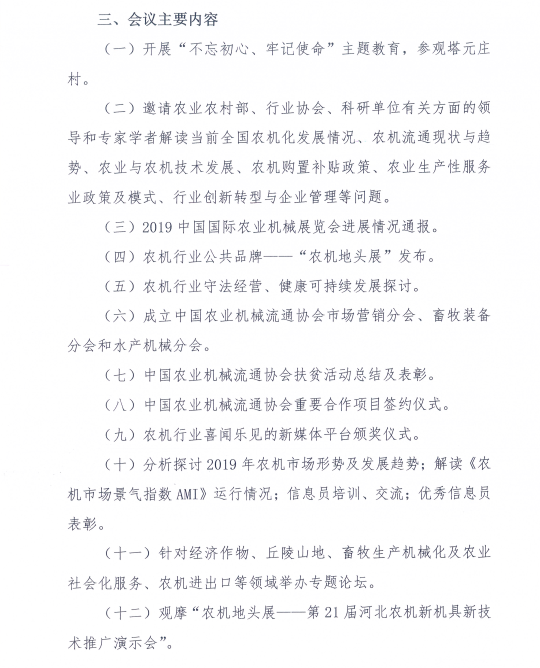 三、会议主要内容

（一）开展“不忘初心、牢记使命”主题教育，参观塔元庄村。

（二）邀请农业农村部、行业协会、科研单位有关方面的领导和专家学者解读当前全国农机化发展情况、农机流通现状与趋势、农业与农机技术发展、农机购置补贴政策、农业生产性服务业政策及模式、行业创新转型与企业管理等问题。

（三）2019 中国国际农业机械展览会进展情况通报。

（四）农机行业公共品牌——“农机地头展”发布。

（五）农机行业守法经营、健康可持续发展探讨。

（六）成立中国农业机械流通协会市场营销分会、畜牧装备分会和水产机械分会。

（七）中国农业机械流通协会扶贫活动总结及表彰。

（八）中国农业机械流通协会重要合作项目签约仪式。

（九）农机行业喜闻乐见的新媒体平台颁奖仪式。

（十）分析探讨 2019 年农机市场形势及发展趋势；解读《农机市场景气指数 AMI》运行情况；信息员培训、交流；优秀信息员表彰。

（十一）针对经济作物、丘陵山地、畜牧生产机械化及农业社会化服务、农机进出口等领域举办专题论坛。

（十二）观摩“农机地头展——第 21 届河北农机新机具新技术推广演示会”。